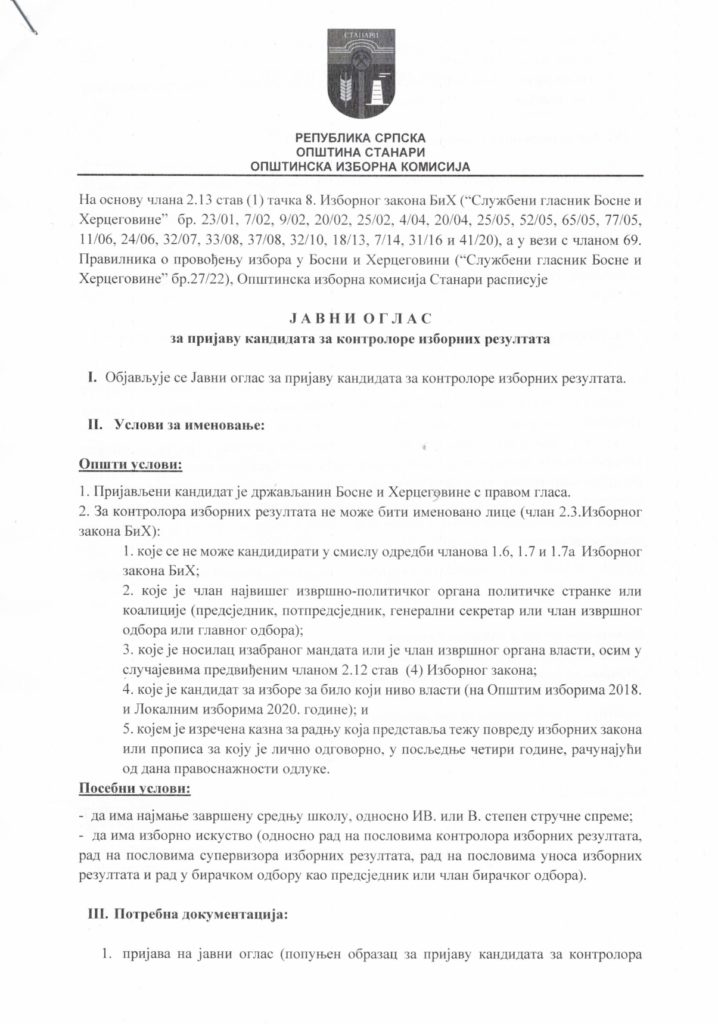 СТАНАРИ

РЕПУБЛИКА СРПСКА
ОПШТИНА СТАНАРИ
ОПШТИНСКА ИЗБОРНА КОМИСИЈА

На основу члана 2.13 став (1) тачка 8. Изборног закона БиХ ("Службени гласник Босне и Херцеговине" бр. 23/01, 7/02, 9/02, 20/02, 25/02, 4/04, 20/04, 25/05, 52/05, 65/05, 77/05, 11/06, 24/06, 32/07, 33/08, 37/08, 32/10, 18/13, 7/14, 31/16 и 41/20), а у вези с чланом 69. Правилника о провођењу избора у Босни и Херцеговини ("Службени гласник Босне и Херцеговине" бр.27/22), Општинска изборна комисија Станари расписује

ЈАВНИ ОГЛАС
за пријаву кандидата за контролоре изборних резултата

I. Објављује се Јавни оглас за пријаву кандидата за контролоре изборних резултата.

II. Услови за именовање:

Општи услови:

1. Пријављени кандидат је држављанин Босне и Херцеговине с правом гласа.
2. За контролора изборних резултата не може бити именовано лице (члан 2.3.Изборног закона БиХ):
1. које се не може кандидирати у смислу одредби чланова 1.6, 1.7 и 1.7а Изборног закона БиХ;
2. које је члан највишег извршно-политичког органа политичке странке или коалиције (предсједник, потпредсједник, генерални секретар или члан извршног одбора или главног одбора);
3. које је носилац изабраног мандата или је члан извршног органа власти, осим у случајевима предвиђеним чланом 2.12 став (4) Изборног закона;
4. које је кандидат за изборе за било који ниво власти (на Општим изборима 2018. и Локалним изборима 2020. године); и
5. којем је изречена казна за радњу која представља тежу повреду изборних закона или прописа за коју је лично одговорно, у посљедње четири године, рачунајући од дана правоснажности одлуке.

Посебни услови:

- да има најмање завршену средњу школу, односно ИВ. или В. степен стручне спреме;
- да има изборно искуство (односно рад на пословима контролора изборних резултата, рад на пословима супервизора изборних резултата, рад на пословима уноса изборних резултата и рад у бирачком одбору као предсједник или члан бирачког одбора).

III. Потребна документација:

1. пријава на јавни оглас (попуњен образац за пријаву кандидата за контролора